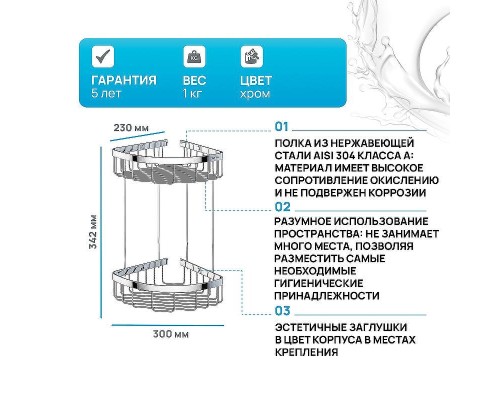 ГАРАНТИЯ
5 лет

ВЕС
1 кг

ЦВЕТ
хром

230 мм

342 мм

300 мм

01

ПОЛКА ИЗ НЕРЖАВЕЮЩЕЙ СТАЛИ AISI 304 КЛАССА А: МАТЕРИАЛ ИМЕЕТ ВЫСОКОЕ СОПРОТИВЛЕНИЕ ОКИСЛЕНИЮ И НЕ ПОДВЕРЖЕН КОРРОЗИИ

02

РАЗУМНОЕ ИСПОЛЬЗОВАНИЕ ПРОСТРАНСТВА: НЕ ЗАНИМАЕТ МНОГО МЕСТА, ПОЗВОЛЯЯ РАЗМЕСТИТЬ САМЫЕ НЕОБХОДИМЫЕ ГИГИЕНИЧЕСКИЕ ПРИНАДЛЕЖНОСТИ

03

ЭСТЕТИЧНЫЕ ЗАГЛУШКИ В ЦВЕТ КОРПУСА В МЕСТАХ КРЕПЛЕНИЯ